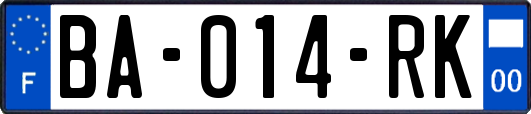 F
BA-014-RK
00